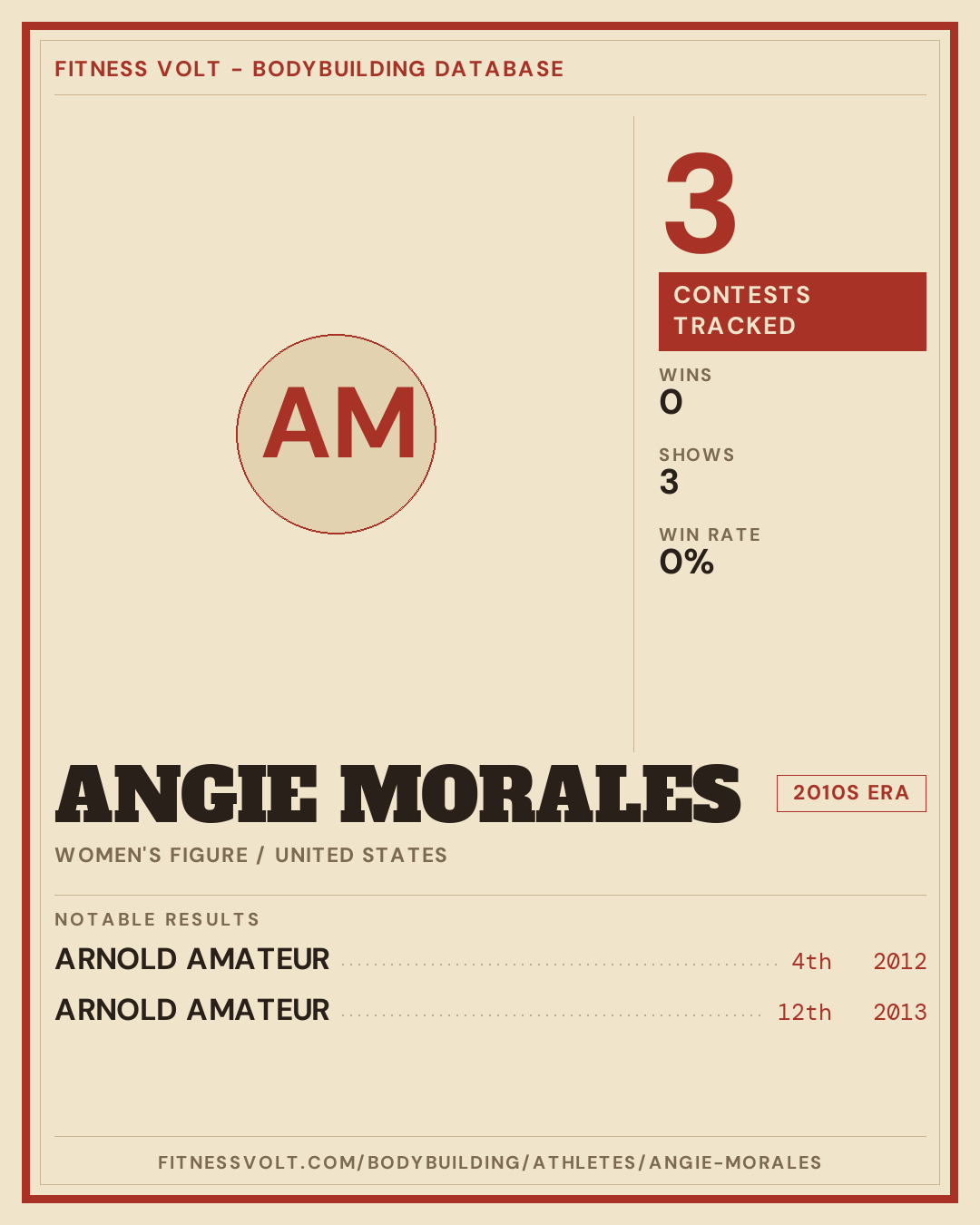 FITNESS VOLT - BODYBUILDING DATABASE

AM

3

CONTESTS TRACKED

WINS
0

SHOWS
3

WIN RATE
0%

ANGIE MORALES

2010S ERA

WOMEN'S FIGURE / UNITED STATES

NOTABLE RESULTS

ARNOLD AMATEUR 4th 2012

ARNOLD AMATEUR 12th 2013

FITNESSVOLT.COM/BODYBUILDING/ATHLETES/ANGIE-MORALES